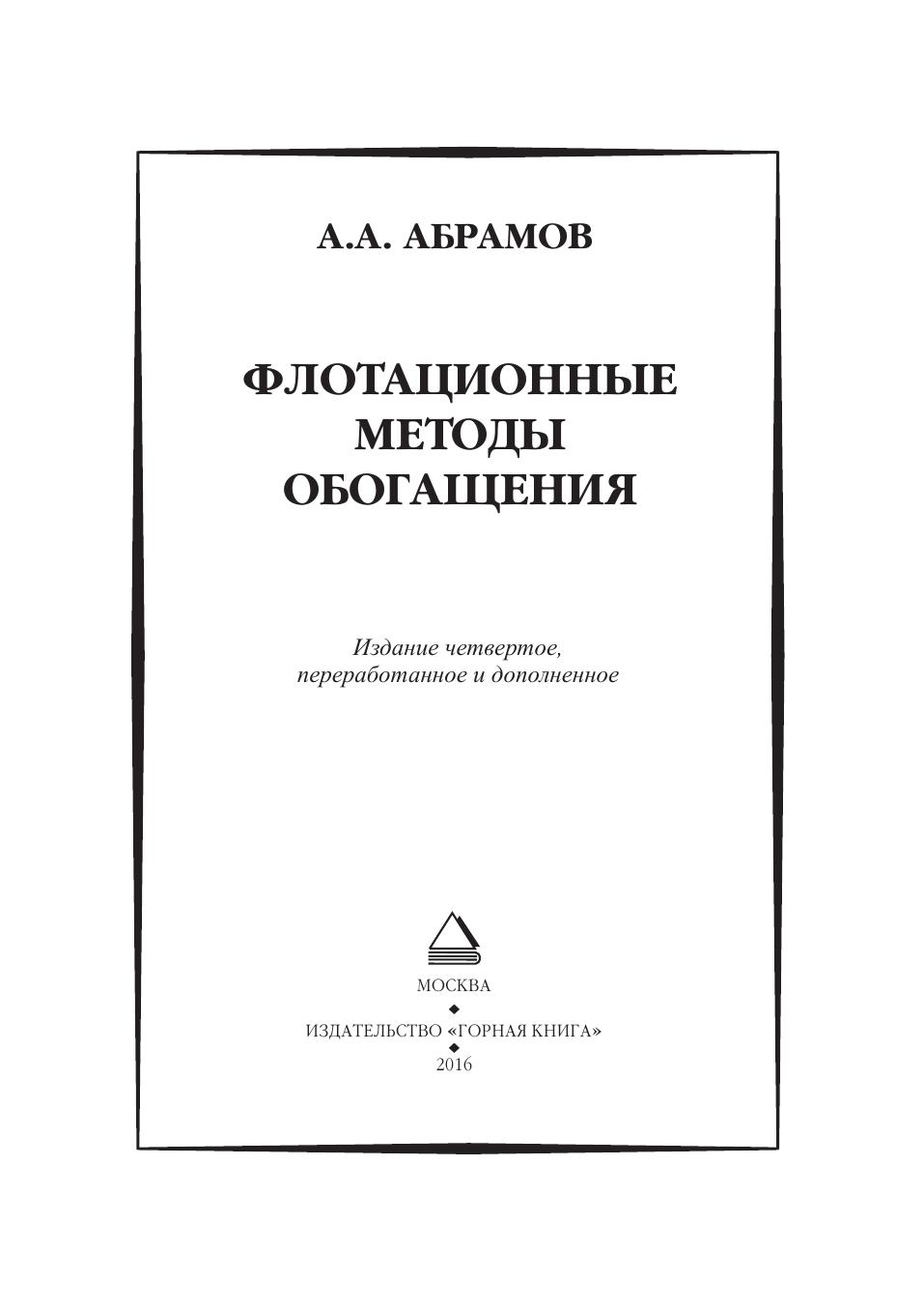 А.А. АБРАМОВ

ФЛОТАЦИОННЫЕ
МЕТОДЫ
ОБОГАЩЕНИЯ

Издание четвертое,
переработанное и дополненное

МОСКВА
◆
ИЗДАТЕЛЬСТВО «ГОРНАЯ КНИГА»
◆
2016